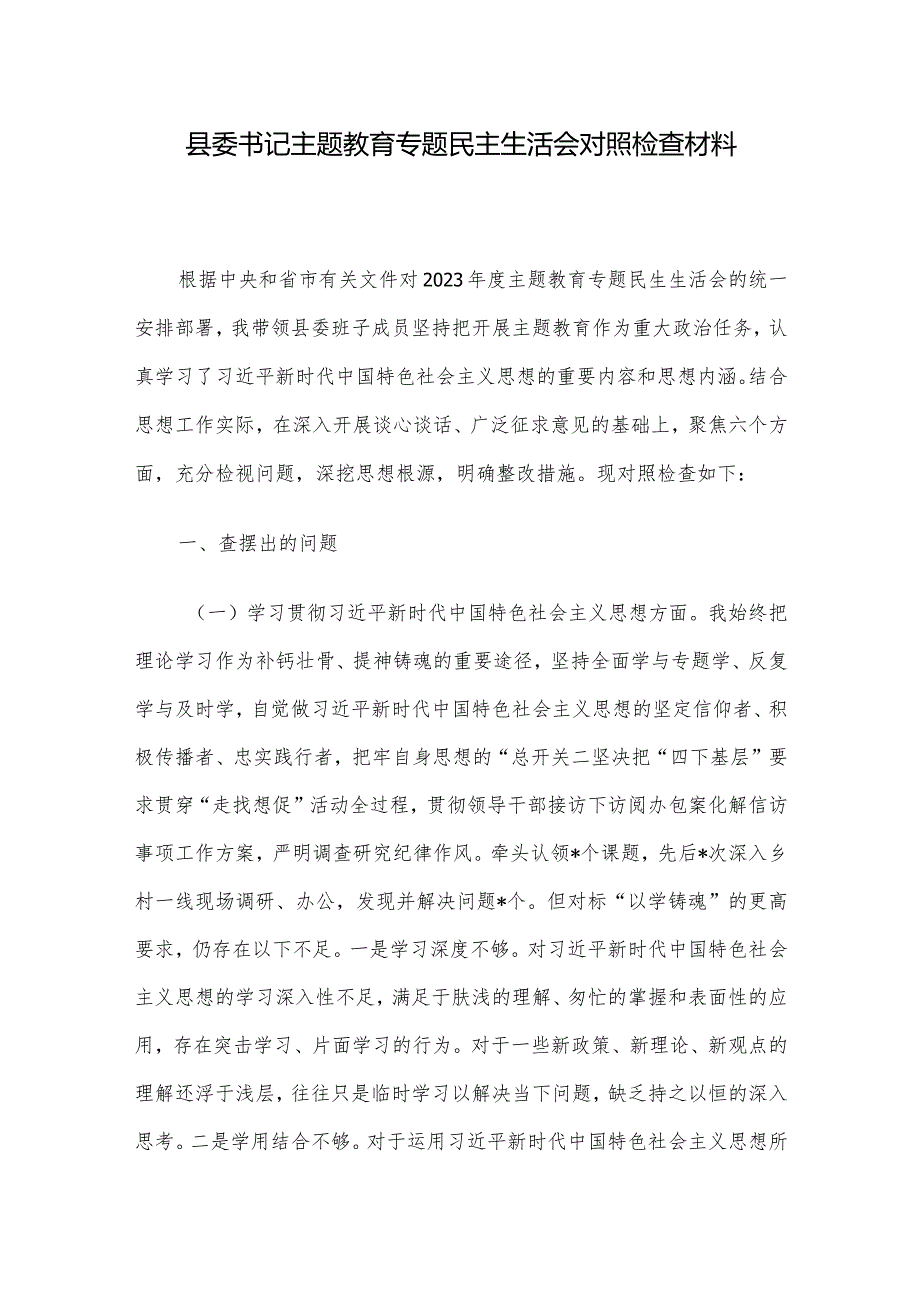 县委书记主题教育专题民主生活会对照检查材料

根据中央和省市有关文件对2023年度主题教育专题民生生活会的统一安排部署，我带领县委班子成员坚持把开展主题教育作为重大政治任务，认真学习了习近平新时代中国特色社会主义思想的重要内容和思想内涵。结合思想工作实际，在深入开展谈心谈话、广泛征求意见的基础上，聚焦六个方面，充分检视问题，深挖思想根源，明确整改措施。现对照检查如下：

一、查摆出的问题

（一）学习贯彻习近平新时代中国特色社会主义思想方面。我始终把理论学习作为补钙壮骨、提神铸魂的重要途径，坚持全面学与专题学、反复学与及时学，自觉做习近平新时代中国特色社会主义思想的坚定信仰者、积极传播者、忠实践行者，把牢自身思想的“总开关二坚决把“四下基层”要求贯穿“走找想促”活动全过程，贯彻领导干部接访下访阅办包案化解信访事项工作方案，严明调查研究纪律作风。牵头认领*个课题，先后*次深入乡村一线现场调研、办公，发现并解决问题*个。但对标“以学铸魂”的更高要求，仍存在以下不足。一是学习深度不够。对习近平新时代中国特色社会主义思想的学习深入性不足，满足于肤浅的理解、匆忙的掌握和表面性的应用，存在突击学习、片面学习的行为。对于一些新政策、新理论、新观点的理解还浮于浅层，往往只是临时学习以解决当下问题，缺乏持之以恒的深入思考。二是学用结合不够。对于运用习近平新时代中国特色社会主义思想所